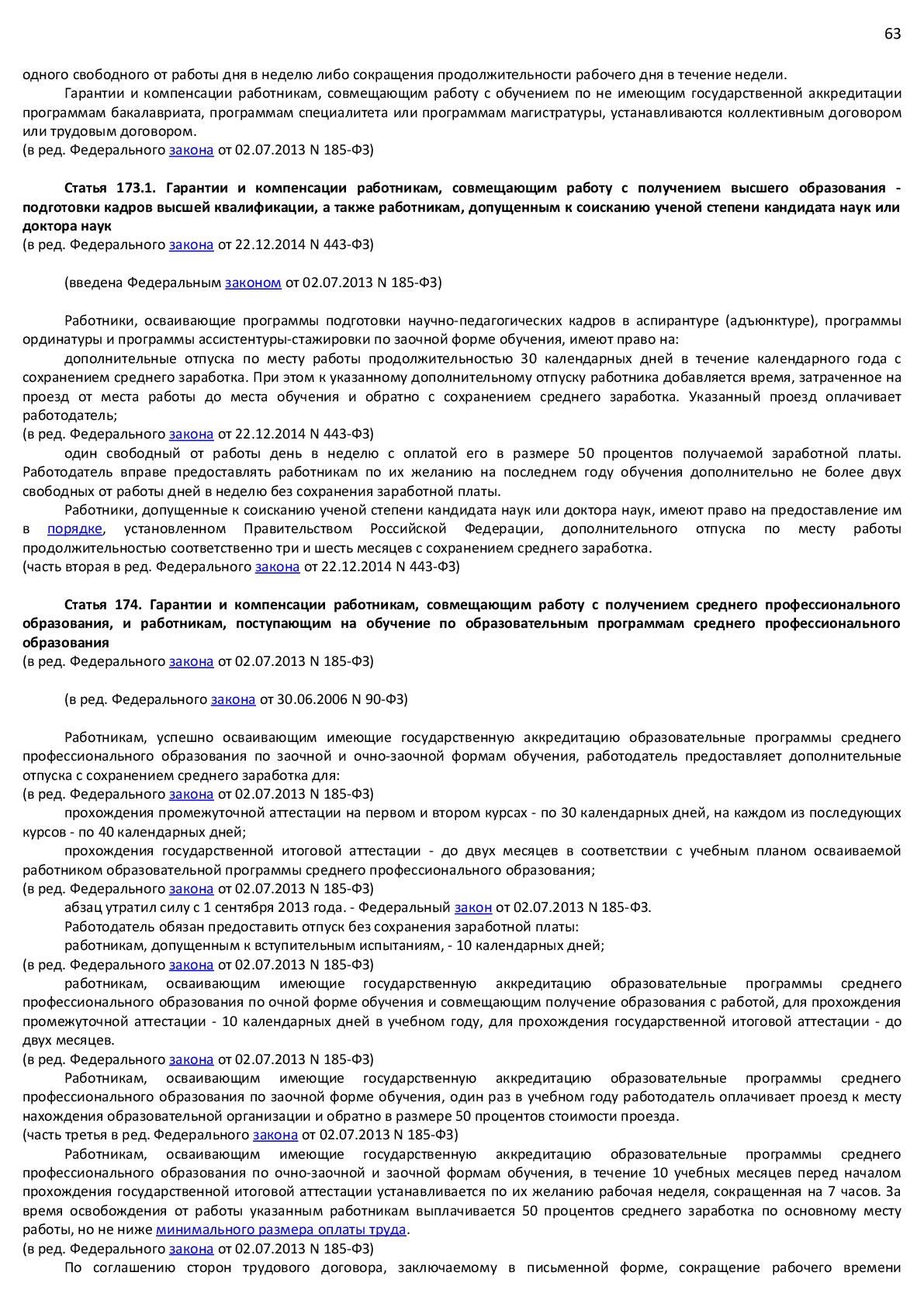 63

одного свободного от работы дня в неделю либо сокращения продолжительности рабочего дня в течение недели.

Гарантии и компенсации работникам, совмещающим работу с обучением по не имеющим государственной аккредитации программам бакалавриата, программам специалитета или программам магистратуры, устанавливаются коллективным договором или трудовым договором.
(в ред. Федерального закона от 02.07.2013 N 185-ФЗ)

Статья 173.1. Гарантии и компенсации работникам, совмещающим работу с получением высшего образования - подготовки кадров высшей квалификации, а также работникам, допущенным к соисканию ученой степени кандидата наук или доктора наук
(в ред. Федерального закона от 22.12.2014 N 443-ФЗ)

(введена Федеральным законом от 02.07.2013 N 185-ФЗ)

Работники, осваивающие программы подготовки научно-педагогических кадров в аспирантуре (адъюнктуре), программы ординатуры и программы ассистентуры-стажировки по заочной форме обучения, имеют право на:

дополнительные отпуска по месту работы продолжительностью 30 календарных дней в течение календарного года с сохранением среднего заработка. При этом к указанному дополнительному отпуску работника добавляется время, затраченное на проезд от места работы до места обучения и обратно с сохранением среднего заработка. Указанный проезд оплачивает работодатель;
(в ред. Федерального закона от 22.12.2014 N 443-ФЗ)

один свободный от работы день в неделю с оплатой его в размере 50 процентов получаемой заработной платы. Работодатель вправе предоставлять работникам по их желанию на последнем году обучения дополнительно не более двух свободных от работы дней в неделю без сохранения заработной платы.

Работники, допущенные к соисканию ученой степени кандидата наук или доктора наук, имеют право на предоставление им в порядке, установленном Правительством Российской Федерации, дополнительного отпуска по месту работы продолжительностью соответственно три и шесть месяцев с сохранением среднего заработка.
(часть вторая в ред. Федерального закона от 22.12.2014 N 443-ФЗ)

Статья 174. Гарантии и компенсации работникам, совмещающим работу с получением среднего профессионального образования, и работникам, поступающим на обучение по образовательным программам среднего профессионального образования
(в ред. Федерального закона от 02.07.2013 N 185-ФЗ)

(в ред. Федерального закона от 30.06.2006 N 90-ФЗ)

Работникам, успешно осваивающим имеющие государственную аккредитацию образовательные программы среднего профессионального образования по заочной и очно-заочной формам обучения, работодатель предоставляет дополнительные отпуска с сохранением среднего заработка для:
(в ред. Федерального закона от 02.07.2013 N 185-ФЗ)

прохождения промежуточной аттестации на первом и втором курсах - по 30 календарных дней, на каждом из последующих курсов - по 40 календарных дней;

прохождения государственной итоговой аттестации - до двух месяцев в соответствии с учебным планом осваиваемой работником образовательной программы среднего профессионального образования;
(в ред. Федерального закона от 02.07.2013 N 185-ФЗ)

абзац утратил силу с 1 сентября 2013 года. - Федеральный закон от 02.07.2013 N 185-ФЗ.

Работодатель обязан предоставить отпуск без сохранения заработной платы:

работникам, допущенным к вступительным испытаниям, - 10 календарных дней;
(в ред. Федерального закона от 02.07.2013 N 185-ФЗ)

работникам, осваивающим имеющие государственную аккредитацию образовательные программы среднего профессионального образования по очной форме обучения и совмещающим получение образования с работой, для прохождения промежуточной аттестации - 10 календарных дней в учебном году, для прохождения государственной итоговой аттестации - до двух месяцев.
(в ред. Федерального закона от 02.07.2013 N 185-ФЗ)

Работникам, осваивающим имеющие государственную аккредитацию образовательные программы среднего профессионального образования по заочной форме обучения, один раз в учебном году работодатель оплачивает проезд к месту нахождения образовательной организации и обратно в размере 50 процентов стоимости проезда.
(часть третья в ред. Федерального закона от 02.07.2013 N 185-ФЗ)

Работникам, осваивающим имеющие государственную аккредитацию образовательные программы среднего профессионального образования по очно-заочной и заочной формам обучения, в течение 10 учебных месяцев перед началом прохождения государственной итоговой аттестации устанавливается по их желанию рабочая неделя, сокращенная на 7 часов. За время освобождения от работы указанным работникам выплачивается 50 процентов среднего заработка по основному месту работы, но не ниже минимального размера оплаты труда.
(в ред. Федерального закона от 02.07.2013 N 185-ФЗ)

По соглашению сторон трудового договора, заключаемому в письменной форме, сокращение рабочего времени